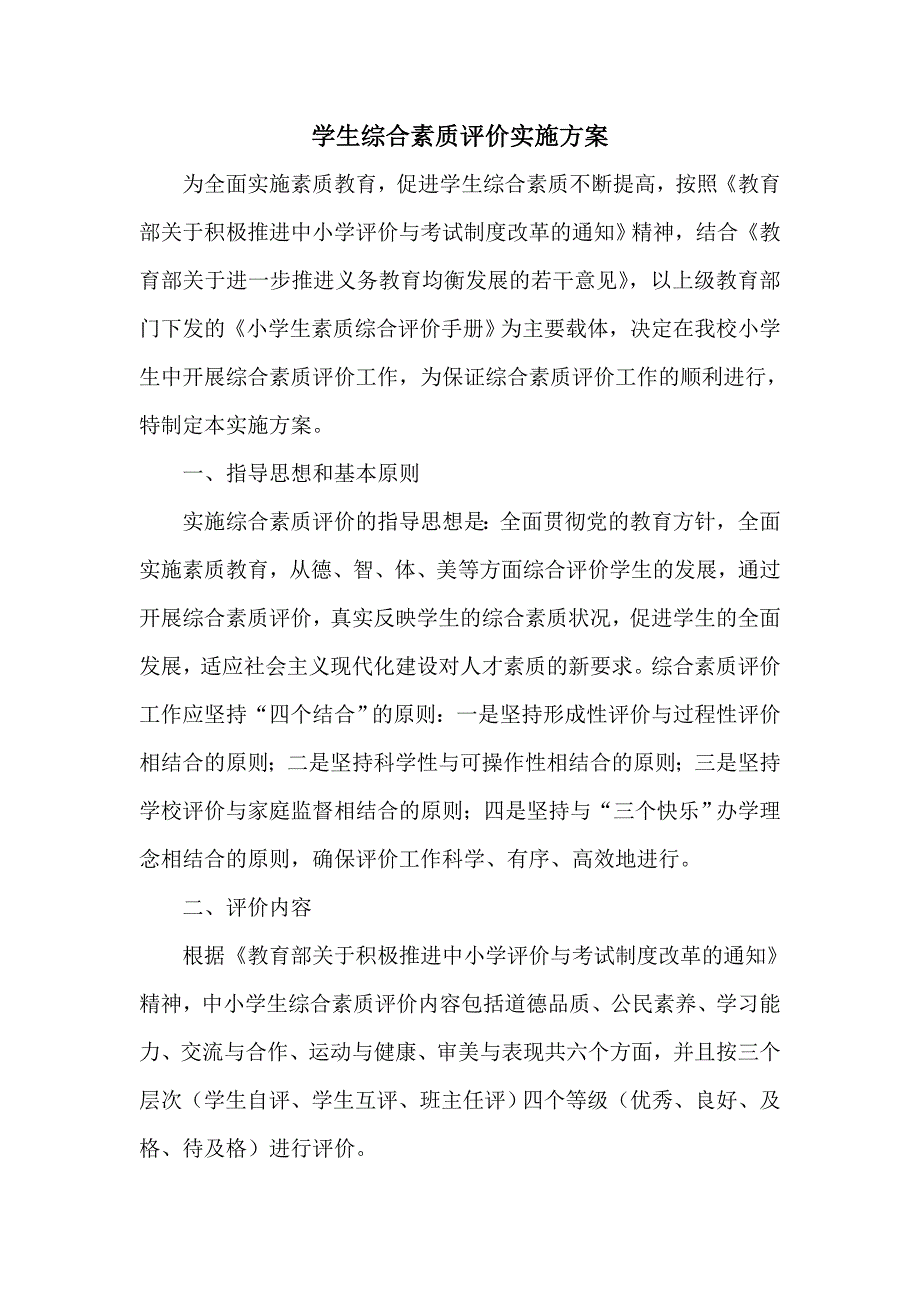 学生综合素质评价实施方案

为全面实施素质教育，促进学生综合素质不断提高，按照《教育部关于积极推进中小学评价与考试制度改革的通知》精神，结合《教育部关于进一步推进义务教育均衡发展的若干意见》，以上级教育部门下发的《小学生素质综合评价手册》为主要载体，决定在我校小学生中开展综合素质评价工作，为保证综合素质评价工作的顺利进行，特制定本实施方案。

一、指导思想和基本原则

实施综合素质评价的指导思想是：全面贯彻党的教育方针，全面实施素质教育，从德、智、体、美等方面综合评价学生的发展，通过开展综合素质评价，真实反映学生的综合素质状况，促进学生的全面发展，适应社会主义现代化建设对人才素质的新要求。综合素质评价工作应坚持“四个结合”的原则：一是坚持形成性评价与过程性评价相结合的原则；二是坚持科学性与可操作性相结合的原则；三是坚持学校评价与家庭监督相结合的原则；四是坚持与“三个快乐”办学理念相结合的原则，确保评价工作科学、有序、高效地进行。

二、评价内容

根据《教育部关于积极推进中小学评价与考试制度改革的通知》精神，中小学生综合素质评价内容包括道德品质、公民素养、学习能力、交流与合作、运动与健康、审美与表现共六个方面，并且按三个层次（学生自评、学生互评、班主任评）四个等级（优秀、良好、及格、待及格）进行评价。